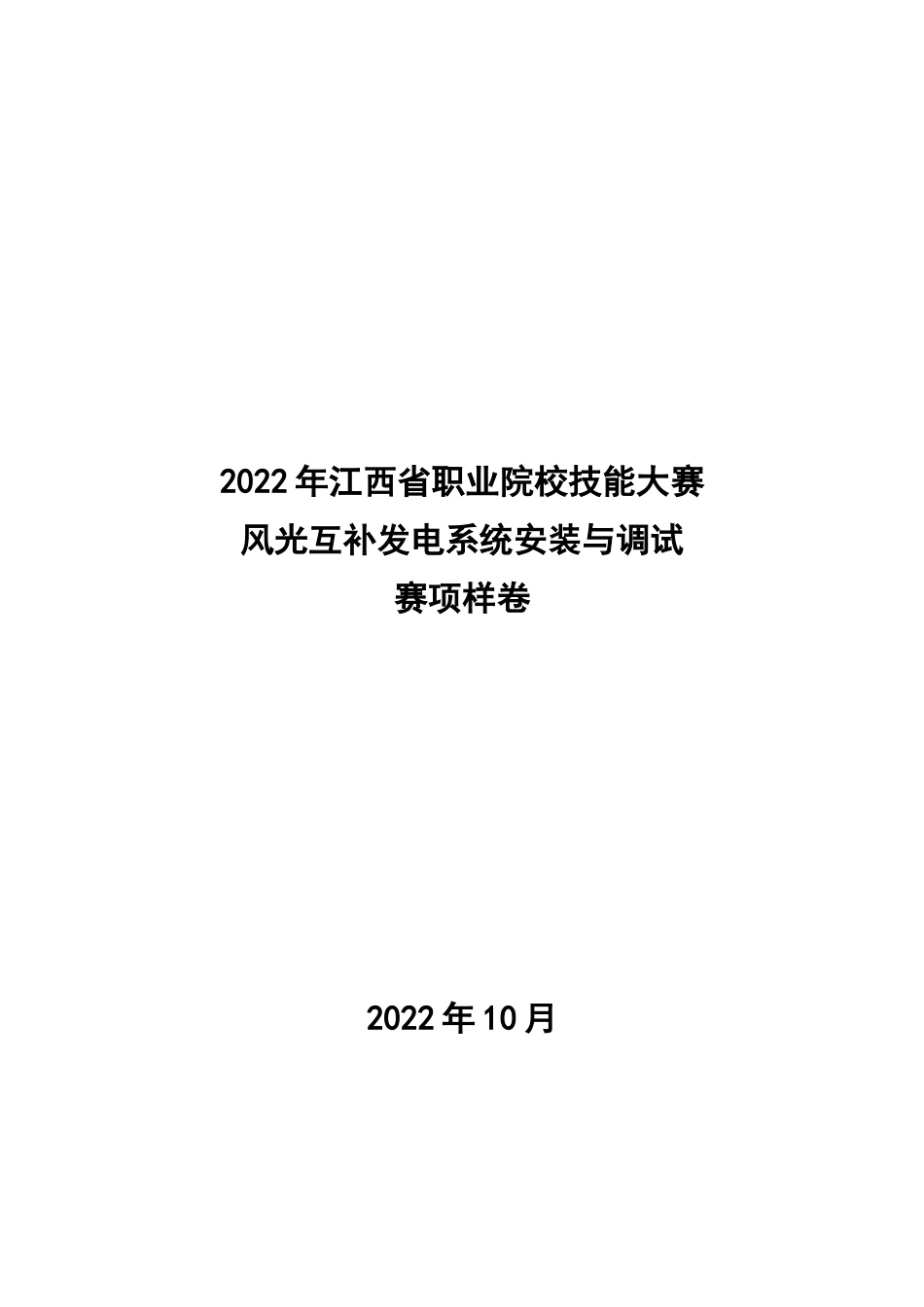 2022年江西省职业院校技能大赛
风光互补发电系统安装与调试
赛项样卷

2022年10月